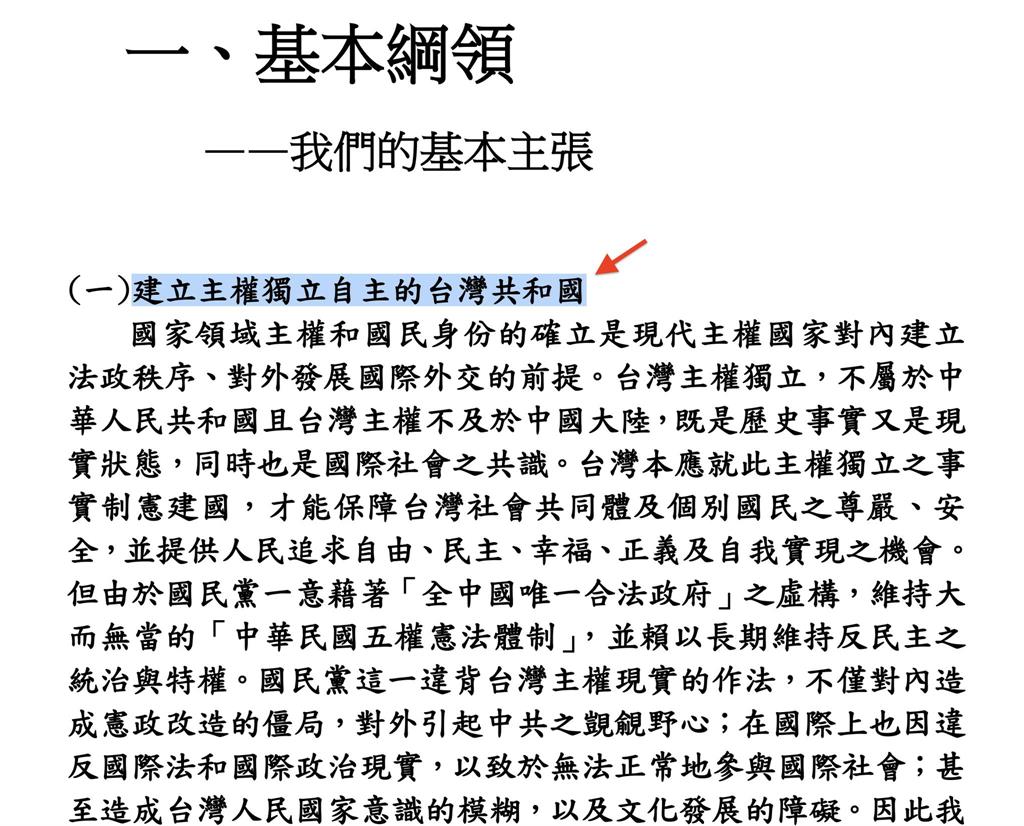 一、基本綱領

——我們的基本主張

(一)建立主權獨立自主的台灣共和國

國家領域主權和國民身份的確立是現代主權國家對內建立法政秩序、對外發展國際外交的前提。台灣主權獨立,不屬於中華人民共和國且台灣主權不及於中國大陸,既是歷史事實又是現實狀態,同時也是國際社會之共識。台灣本應就此主權獨立之事實制憲建國,才能保障台灣社會共同體及個別國民之尊嚴、安全,並提供人民追求自由、民主、幸福、正義及自我實現之機會。但由於國民黨一意藉著「全中國唯一合法政府」之虛構,維持大而無當的「中華民國五權憲法體制」,並賴以長期維持反民主之統治與特權。國民黨這一違背台灣主權現實的作法,不僅對內造成憲政改造的僵局,對外引起中共之覬覦野心;在國際上也因違反國際法和國際政治現實,以致於無法正常地參與國際社會;甚至造成台灣人民國家意識的模糊,以及文化發展的障礙。因此我